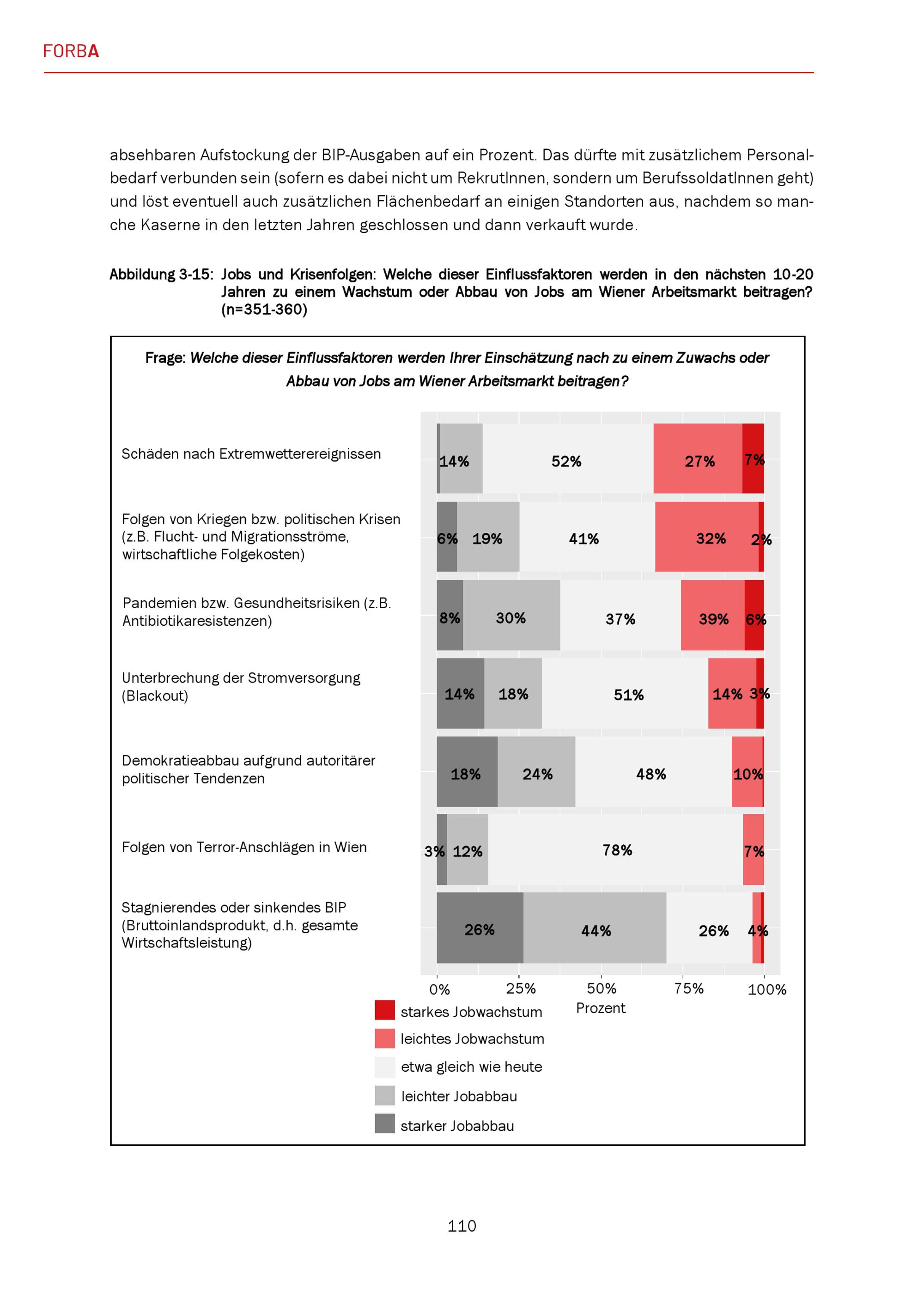 FORBA

absehbaren Aufstockung der BIP-Ausgaben auf ein Prozent. Das dürfte mit zusätzlichem Personalbedarf verbunden sein (sofern es dabei nicht um RekrutInnen, sondern um BerufssoldatInnen geht) und löst eventuell auch zusätzlichen Flächenbedarf an einigen Standorten aus, nachdem so manche Kaserne in den letzten Jahren geschlossen und dann verkauft wurde.

Abbildung 3-15: Jobs und Krisenfolgen: Welche dieser Einflussfaktoren werden in den nächsten 10-20 Jahren zu einem Wachstum oder Abbau von Jobs am Wiener Arbeitsmarkt beitragen? (n=351-360)

Frage: Welche dieser Einflussfaktoren werden Ihrer Einschätzung nach zu einem Zuwachs oder Abbau von Jobs am Wiener Arbeitsmarkt beitragen?

Schäden nach Extremwetterereignissen 14% 52% 27% 7%

Folgen von Kriegen bzw. politischen Krisen (z.B. Flucht- und Migrationsströme, wirtschaftliche Folgekosten) 6% 19% 41% 32% 2%

Pandemien bzw. Gesundheitsrisiken (z.B. Antibiotikaresistenzen) 8% 30% 37% 39% 6%

Unterbrechung der Stromversorgung (Blackout) 14% 18% 51% 14% 3%

Demokratieabbau aufgrund autoritärer politischer Tendenzen 18% 24% 48% 10%

Folgen von Terror-Anschlägen in Wien 3% 12% 78% 7%

Stagnierendes oder sinkendes BIP (Bruttoinlandsprodukt, d.h. gesamte Wirtschaftsleistung) 26% 44% 26% 4%

0% 25% 50% 75% 100%
Prozent

starkes Jobwachstum
leichtes Jobwachstum
etwa gleich wie heute
leichter Jobabbau
starker Jobabbau

110